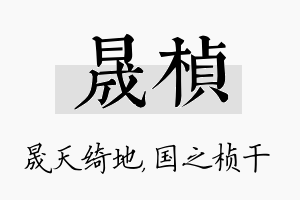 晟桢

晟天绮地，国之桢干